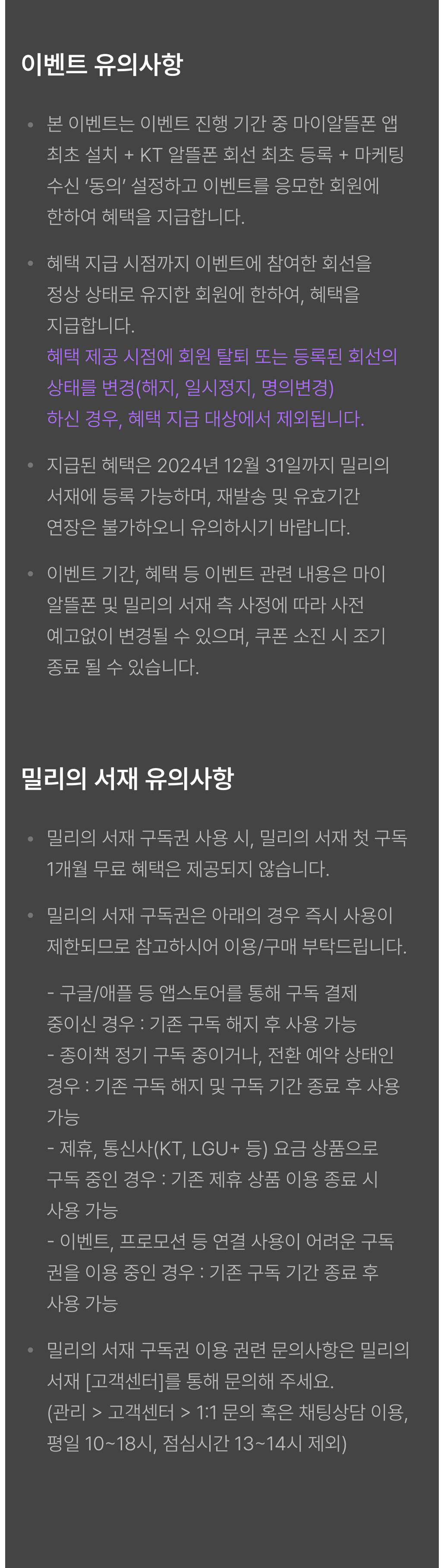 이벤트 유의사항

• 본 이벤트는 이벤트 진행 기간 중 마이알뜰폰 앱 최초 설치 + KT 알뜰폰 회선 최초 등록 + 마케팅 수신 '동의' 설정하고 이벤트를 응모한 회원에 한하여 혜택을 지급합니다.

• 혜택 지급 시점까지 이벤트에 참여한 회선을 정상 상태로 유지한 회원에 한하여, 혜택을 지급합니다.
혜택 제공 시점에 회원 탈퇴 또는 등록된 회선의 상태를 변경(해지, 일시정지, 명의변경) 하신 경우, 혜택 지급 대상에서 제외됩니다.

• 지급된 혜택은 2024년 12월 31일까지 밀리의 서재에 등록 가능하며, 재발송 및 유효기간 연장은 불가하오니 유의하시기 바랍니다.

• 이벤트 기간, 혜택 등 이벤트 관련 내용은 마이 알뜰폰 및 밀리의 서재 측 사정에 따라 사전 예고없이 변경될 수 있으며, 쿠폰 소진 시 조기 종료 될 수 있습니다.

밀리의 서재 유의사항

• 밀리의 서재 구독권 사용 시, 밀리의 서재 첫 구독 1개월 무료 혜택은 제공되지 않습니다.

• 밀리의 서재 구독권은 아래의 경우 즉시 사용이 제한되므로 참고하시어 이용/구매 부탁드립니다.

- 구글/애플 등 앱스토어를 통해 구독 결제 중이신 경우 : 기존 구독 해지 후 사용 가능
- 종이책 정기 구독 중이거나, 전환 예약 상태인 경우 : 기존 구독 해지 및 구독 기간 종료 후 사용 가능
- 제휴, 통신사(KT, LGU+ 등) 요금 상품으로 구독 중인 경우 : 기존 제휴 상품 이용 종료 시 사용 가능
- 이벤트, 프로모션 등 연결 사용이 어려운 구독권을 이용 중인 경우 : 기존 구독 기간 종료 후 사용 가능

• 밀리의 서재 구독권 이용 권련 문의사항은 밀리의 서재 [고객센터]를 통해 문의해 주세요.
(관리 > 고객센터 > 1:1 문의 혹은 채팅상담 이용, 평일 10~18시, 점심시간 13~14시 제외)